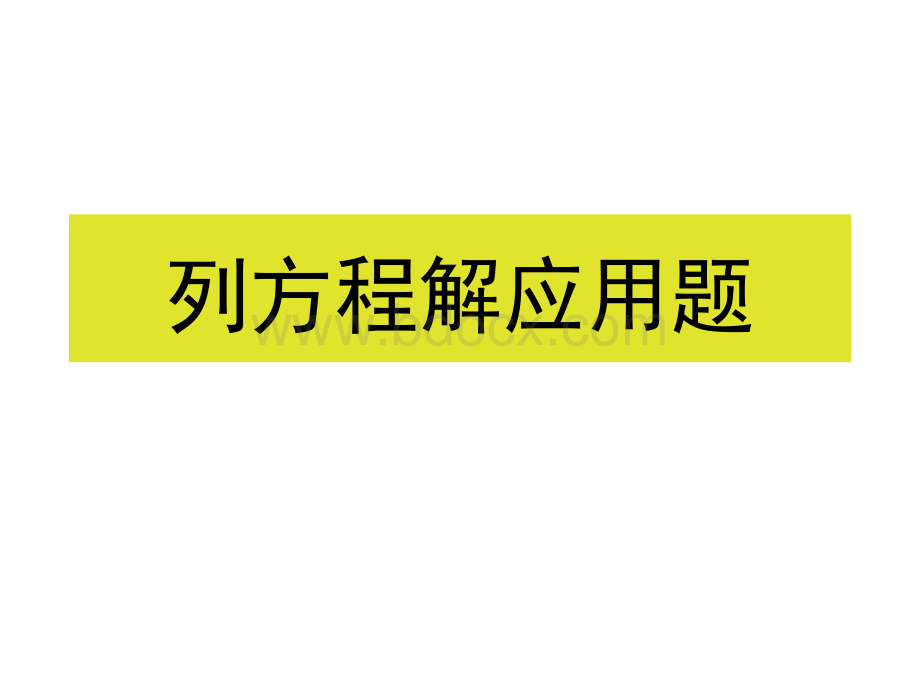 列方程解应用题

www.bdocx.com